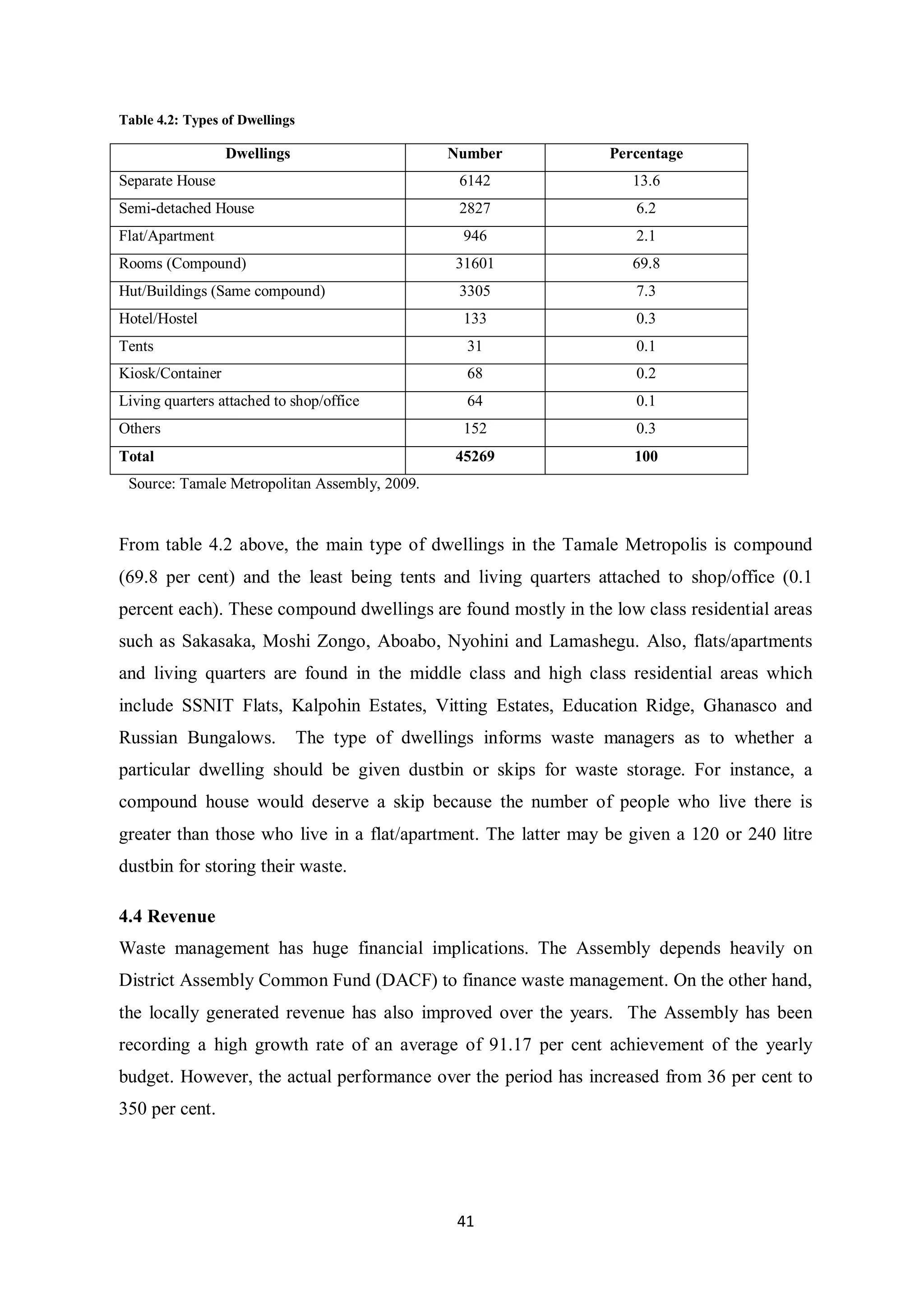 Table 4.2: Types of Dwellings

| Dwellings | Number | Percentage |
|---|---|---|
| Separate House | 6142 | 13.6 |
| Semi-detached House | 2827 | 6.2 |
| Flat/Apartment | 946 | 2.1 |
| Rooms (Compound) | 31601 | 69.8 |
| Hut/Buildings (Same compound) | 3305 | 7.3 |
| Hotel/Hostel | 133 | 0.3 |
| Tents | 31 | 0.1 |
| Kiosk/Container | 68 | 0.2 |
| Living quarters attached to shop/office | 64 | 0.1 |
| Others | 152 | 0.3 |
| **Total** | **45269** | **100** |

Source: Tamale Metropolitan Assembly, 2009.

From table 4.2 above, the main type of dwellings in the Tamale Metropolis is compound (69.8 per cent) and the least being tents and living quarters attached to shop/office (0.1 percent each). These compound dwellings are found mostly in the low class residential areas such as Sakasaka, Moshi Zongo, Aboabo, Nyohini and Lamashegu. Also, flats/apartments and living quarters are found in the middle class and high class residential areas which include SSNIT Flats, Kalpohin Estates, Vitting Estates, Education Ridge, Ghanasco and Russian Bungalows. The type of dwellings informs waste managers as to whether a particular dwelling should be given dustbin or skips for waste storage. For instance, a compound house would deserve a skip because the number of people who live there is greater than those who live in a flat/apartment. The latter may be given a 120 or 240 litre dustbin for storing their waste.

4.4 Revenue

Waste management has huge financial implications. The Assembly depends heavily on District Assembly Common Fund (DACF) to finance waste management. On the other hand, the locally generated revenue has also improved over the years. The Assembly has been recording a high growth rate of an average of 91.17 per cent achievement of the yearly budget. However, the actual performance over the period has increased from 36 per cent to 350 per cent.

41